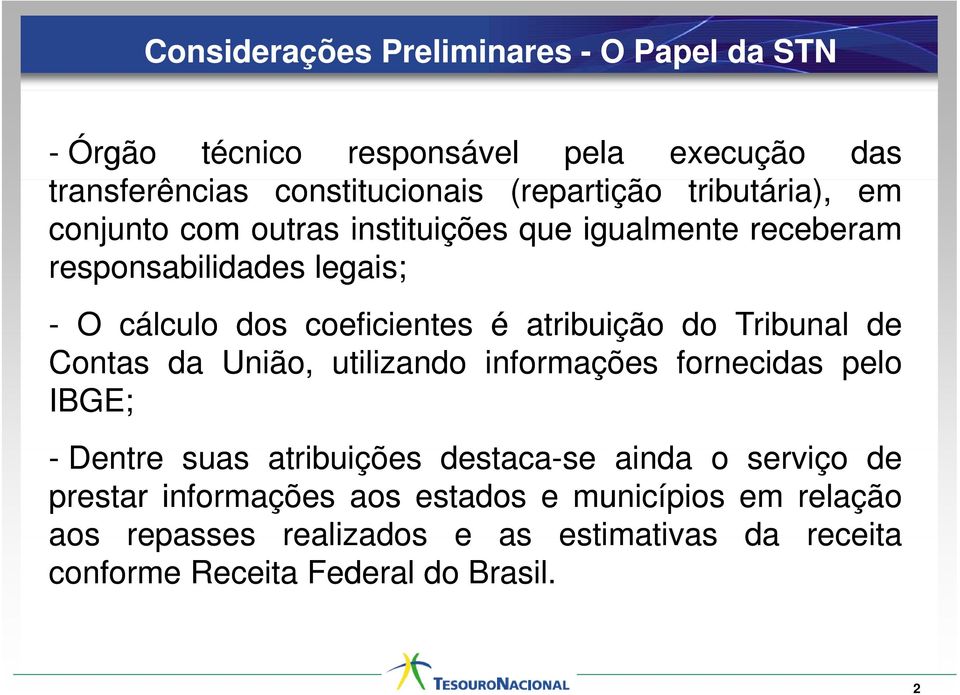 Considerações Preliminares - O Papel da STN

- Órgão técnico responsável pela execução das transferências constitucionais (repartição tributária), em conjunto com outras instituições que igualmente receberam responsabilidades legais;

- O cálculo dos coeficientes é atribuição do Tribunal de Contas da União, utilizando informações fornecidas pelo IBGE;

- Dentre suas atribuições destaca-se ainda o serviço de prestar informações aos estados e municípios em relação aos repasses realizados e as estimativas da receita conforme Receita Federal do Brasil.

TESOURONACIONAL

2